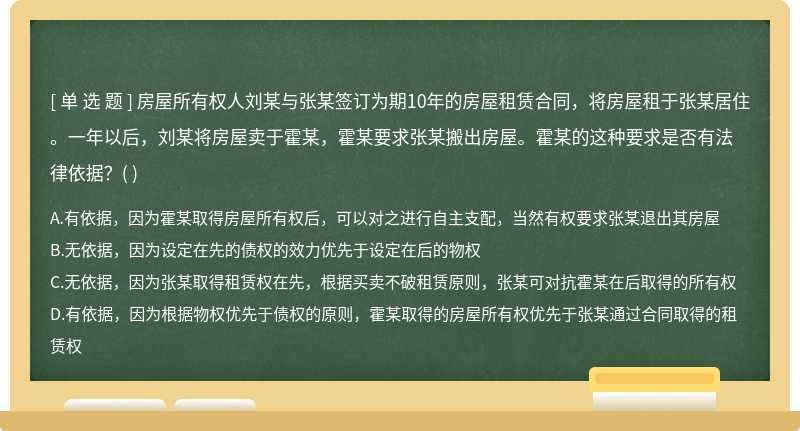 [ 单 选 题 ] 房屋所有权人刘某与张某签订为期10年的房屋租赁合同，将房屋租于张某居住。一年以后，刘某将房屋卖于霍某，霍某要求张某搬出房屋。霍某的这种要求是否有法律依据？( )

A.有依据，因为霍某取得房屋所有权后，可以对之进行自主支配，当然有权要求张某退出其房屋
B.无依据，因为设定在先的债权的效力优先于设定在后的物权
C.无依据，因为张某取得租赁权在先，根据买卖不破租赁原则，张某可对抗霍某在后取得的所有权
D.有依据，因为根据物权优先于债权的原则，霍某取得的房屋所有权优先于张某通过合同取得的租赁权